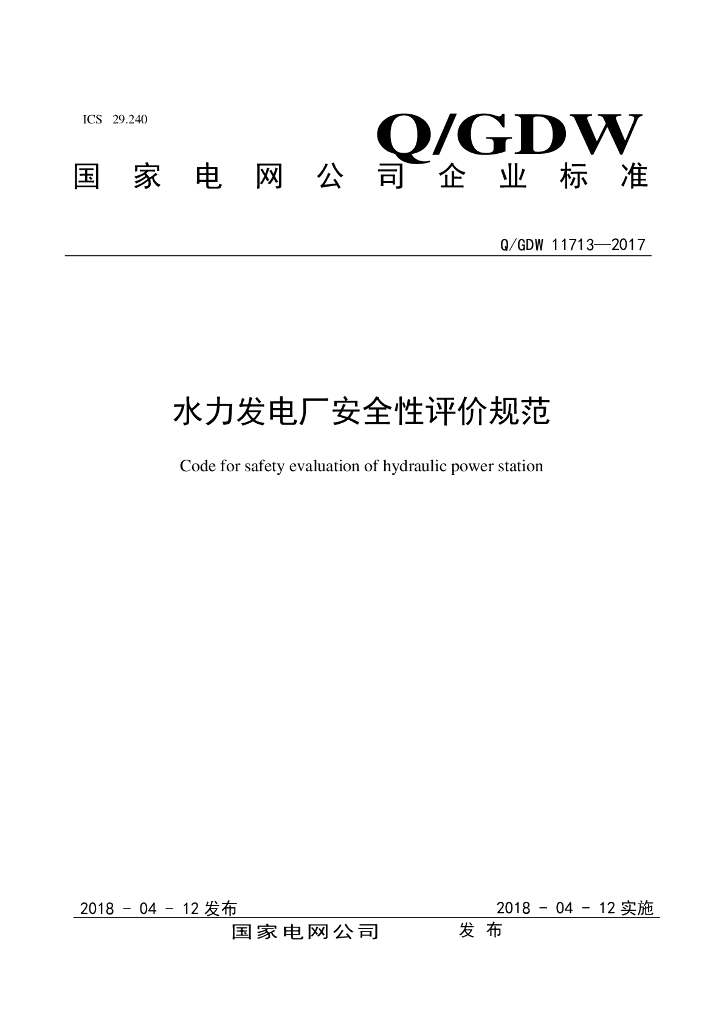 ICS 29.240

Q/GDW

国家电网公司企业标准

Q/GDW 11713—2017

水力发电厂安全性评价规范

Code for safety evaluation of hydraulic power station

2018 - 04 - 12 发布

2018 - 04 - 12 实施

国家电网公司 发布